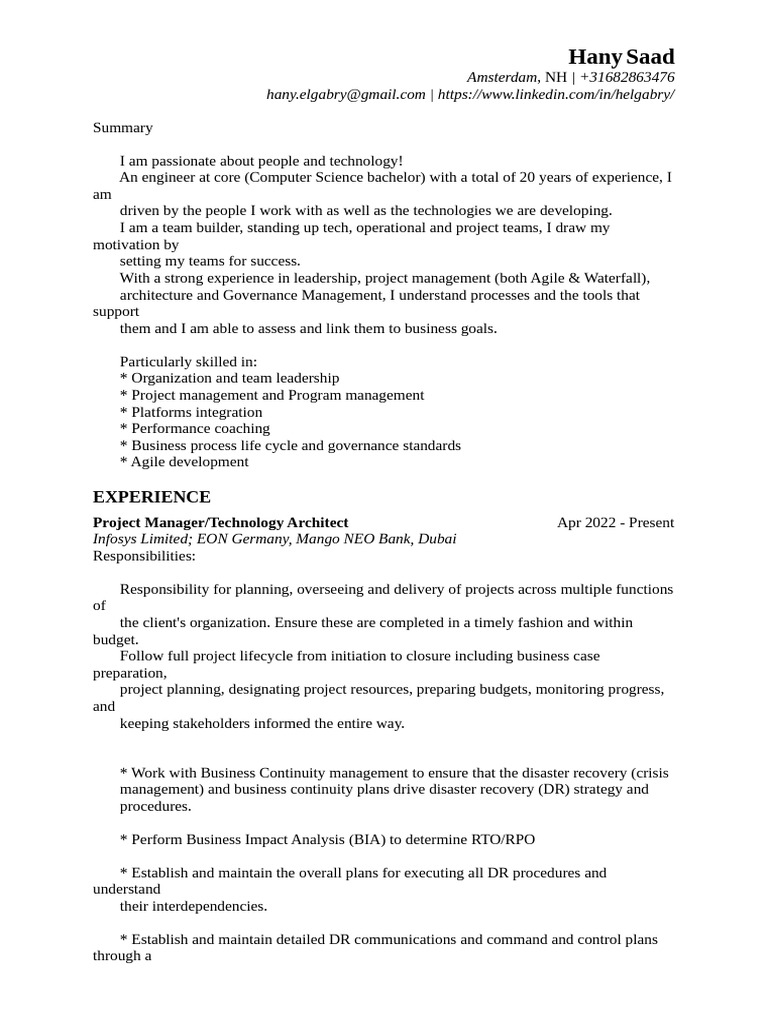 Hany Saad
Amsterdam, NH | +31682863476
hany.elgabry@gmail.com | https://www.linkedin.com/in/helgabry/

Summary

I am passionate about people and technology!
An engineer at core (Computer Science bachelor) with a total of 20 years of experience, I am
driven by the people I work with as well as the technologies we are developing.
I am a team builder, standing up tech, operational and project teams, I draw my motivation by
setting my teams for success.
With a strong experience in leadership, project management (both Agile & Waterfall),
architecture and Governance Management, I understand processes and the tools that support
them and I am able to assess and link them to business goals.

Particularly skilled in:
* Organization and team leadership
* Project management and Program management
* Platforms integration
* Performance coaching
* Business process life cycle and governance standards
* Agile development

EXPERIENCE

Project Manager/Technology Architect Apr 2022 - Present
Infosys Limited; EON Germany, Mango NEO Bank, Dubai
Responsibilities:

Responsibility for planning, overseeing and delivery of projects across multiple functions of
the client's organization. Ensure these are completed in a timely fashion and within budget.
Follow full project lifecycle from initiation to closure including business case preparation,
project planning, designating project resources, preparing budgets, monitoring progress, and
keeping stakeholders informed the entire way.

* Work with Business Continuity management to ensure that the disaster recovery (crisis management) and business continuity plans drive disaster recovery (DR) strategy and procedures.

* Perform Business Impact Analysis (BIA) to determine RTO/RPO

* Establish and maintain the overall plans for executing all DR procedures and understand
their interdependencies.

* Establish and maintain detailed DR communications and command and control plans through a